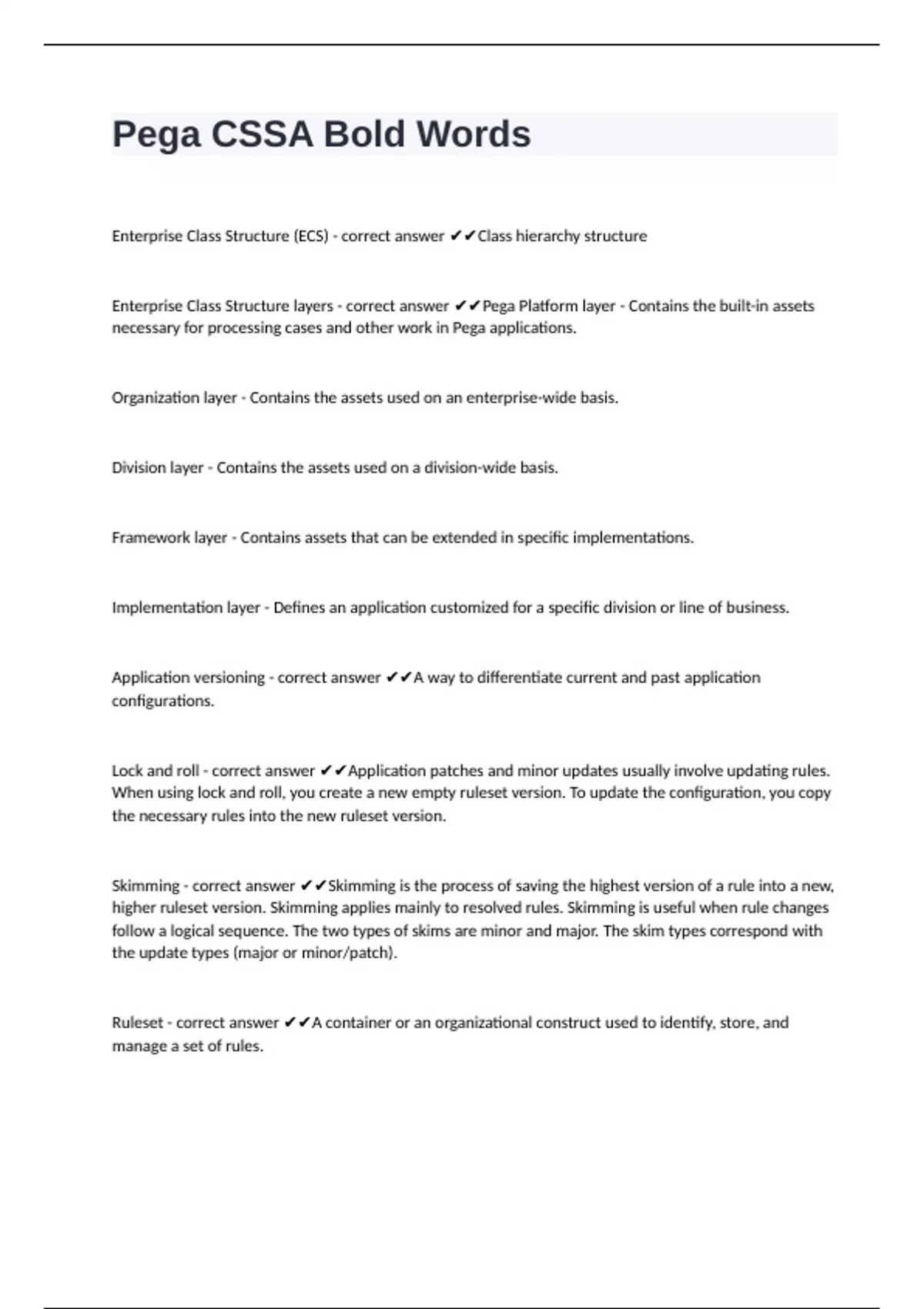 Pega CSSA Bold Words

Enterprise Class Structure (ECS) - correct answer ✔✔Class hierarchy structure

Enterprise Class Structure layers - correct answer ✔✔Pega Platform layer - Contains the built-in assets necessary for processing cases and other work in Pega applications.

Organization layer - Contains the assets used on an enterprise-wide basis.

Division layer - Contains the assets used on a division-wide basis.

Framework layer - Contains assets that can be extended in specific implementations.

Implementation layer - Defines an application customized for a specific division or line of business.

Application versioning - correct answer ✔✔A way to differentiate current and past application configurations.

Lock and roll - correct answer ✔✔Application patches and minor updates usually involve updating rules. When using lock and roll, you create a new empty ruleset version. To update the configuration, you copy the necessary rules into the new ruleset version.

Skimming - correct answer ✔✔Skimming is the process of saving the highest version of a rule into a new, higher ruleset version. Skimming applies mainly to resolved rules. Skimming is useful when rule changes follow a logical sequence. The two types of skims are minor and major. The skim types correspond with the update types (major or minor/patch).

Ruleset - correct answer ✔✔A container or an organizational construct used to identify, store, and manage a set of rules.